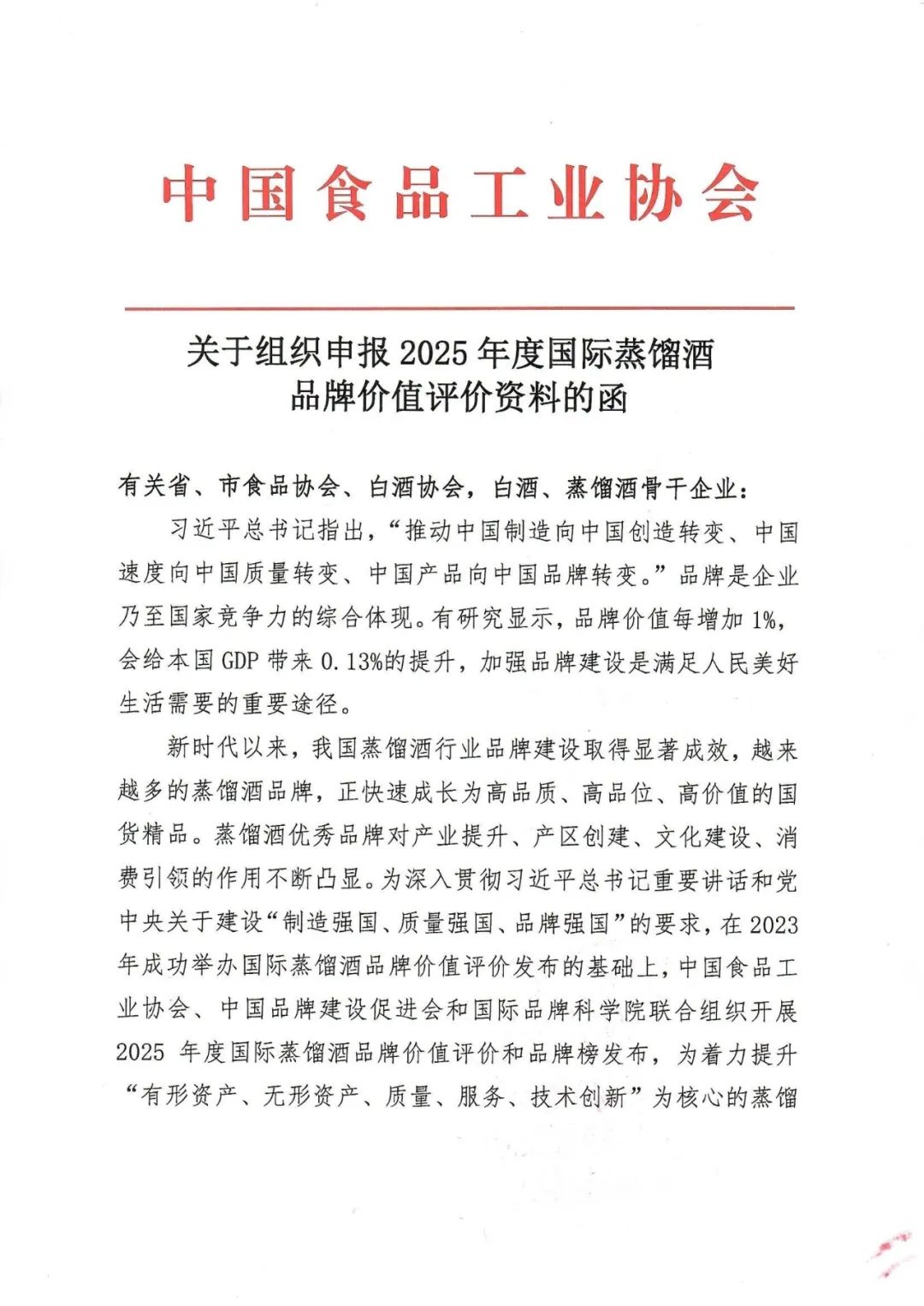 中国食品工业协会

关于组织申报 2025 年度国际蒸馏酒品牌价值评价资料的函

有关省、市食品协会、白酒协会，白酒、蒸馏酒骨干企业：

习近平总书记指出，“推动中国制造向中国创造转变、中国速度向中国质量转变、中国产品向中国品牌转变。”品牌是企业乃至国家竞争力的综合体现。有研究显示，品牌价值每增加 1%，会给本国 GDP 带来 0.13%的提升，加强品牌建设是满足人民美好生活需要的重要途径。

新时代以来，我国蒸馏酒行业品牌建设取得显著成效，越来越多的蒸馏酒品牌，正快速成长为高品质、高品位、高价值的国货精品。蒸馏酒优秀品牌对产业提升、产区创建、文化建设、消费引领的作用不断凸显。为深入贯彻习近平总书记重要讲话和党中央关于建设“制造强国、质量强国、品牌强国”的要求，在 2023 年成功举办国际蒸馏酒品牌价值评价发布的基础上，中国食品工业协会、中国品牌建设促进会和国际品牌科学院联合组织开展 2025 年度国际蒸馏酒品牌价值评价和品牌榜发布，为着力提升“有形资产、无形资产、质量、服务、技术创新”为核心的蒸馏